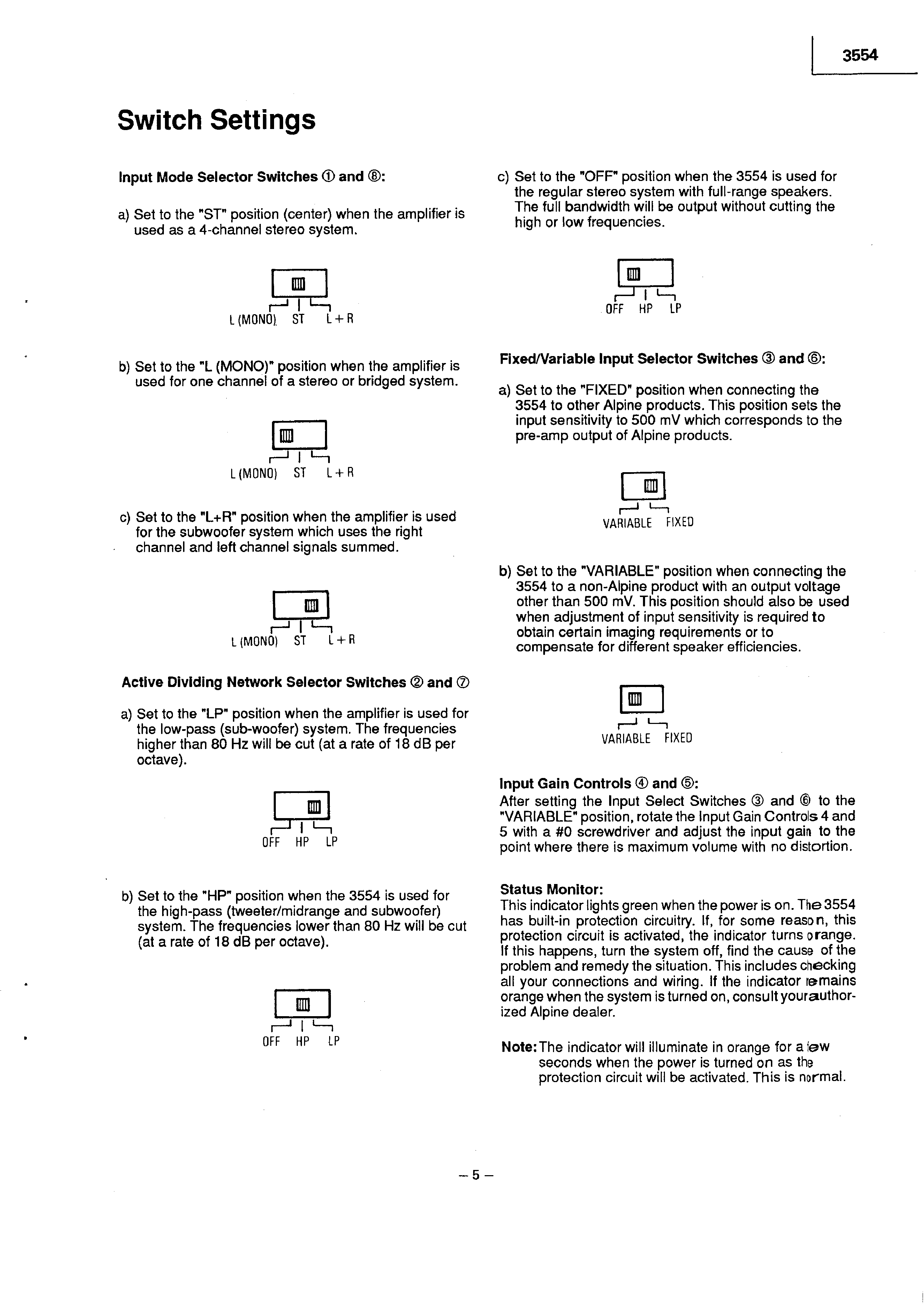 3554

Switch Settings

Input Mode Selector Switches ① and ⑧:

a) Set to the "ST" position (center) when the amplifier is used as a 4-channel stereo system.

L (MONO) ST L + R

b) Set to the "L (MONO)" position when the amplifier is used for one channel of a stereo or bridged system.

L (MONO) ST L + R

c) Set to the "L+R" position when the amplifier is used for the subwoofer system which uses the right channel and left channel signals summed.

L (MONO) ST L + R

Active Dividing Network Selector Switches ② and ⑦

a) Set to the "LP" position when the amplifier is used for the low-pass (sub-woofer) system. The frequencies higher than 80 Hz will be cut (at a rate of 18 dB per octave).

OFF HP LP

b) Set to the "HP" position when the 3554 is used for the high-pass (tweeter/midrange and subwoofer) system. The frequencies lower than 80 Hz will be cut (at a rate of 18 dB per octave).

OFF HP LP

c) Set to the "OFF" position when the 3554 is used for the regular stereo system with full-range speakers. The full bandwidth will be output without cutting the high or low frequencies.

OFF HP LP

Fixed/Variable Input Selector Switches ③ and ⑥:

a) Set to the "FIXED" position when connecting the 3554 to other Alpine products. This position sets the input sensitivity to 500 mV which corresponds to the pre-amp output of Alpine products.

VARIABLE FIXED

b) Set to the "VARIABLE" position when connecting the 3554 to a non-Alpine product with an output voltage other than 500 mV. This position should also be used when adjustment of input sensitivity is required to obtain certain imaging requirements or to compensate for different speaker efficiencies.

VARIABLE FIXED

Input Gain Controls ④ and ⑤:
After setting the Input Select Switches ③ and ⑥ to the "VARIABLE" position, rotate the Input Gain Controls 4 and 5 with a #0 screwdriver and adjust the input gain to the point where there is maximum volume with no distortion.

Status Monitor:
This indicator lights green when the power is on. The 3554 has built-in protection circuitry. If, for some reason, this protection circuit is activated, the indicator turns orange. If this happens, turn the system off, find the cause of the problem and remedy the situation. This includes checking all your connections and wiring. If the indicator remains orange when the system is turned on, consult your authorized Alpine dealer.

Note: The indicator will illuminate in orange for a few seconds when the power is turned on as the protection circuit will be activated. This is normal.

– 5 –